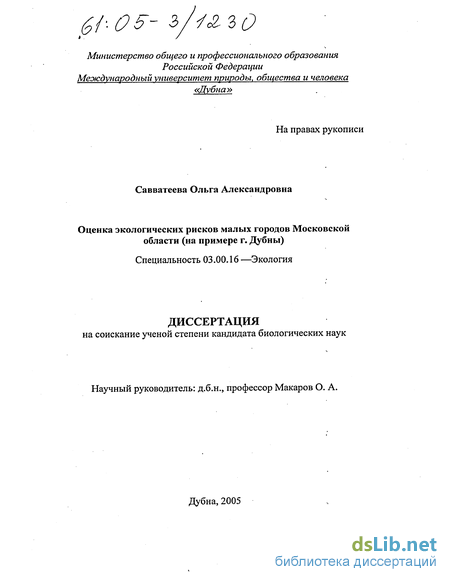 61:05-3/1230

Министерство общего и профессионального образования Российской Федерации
Международный университет природы, общества и человека «Дубна»

На правах рукописи

Савватеева Ольга Александровна

Оценка экологических рисков малых городов Московской области (на примере г. Дубны)

Специальность 03.00.16 —Экология

ДИССЕРТАЦИЯ
на соискание ученой степени кандидата биологических наук

Научный руководитель: д.б.н., профессор Макаров О. А.

Дубна, 2005

dsLib.net
библиотека диссертаций